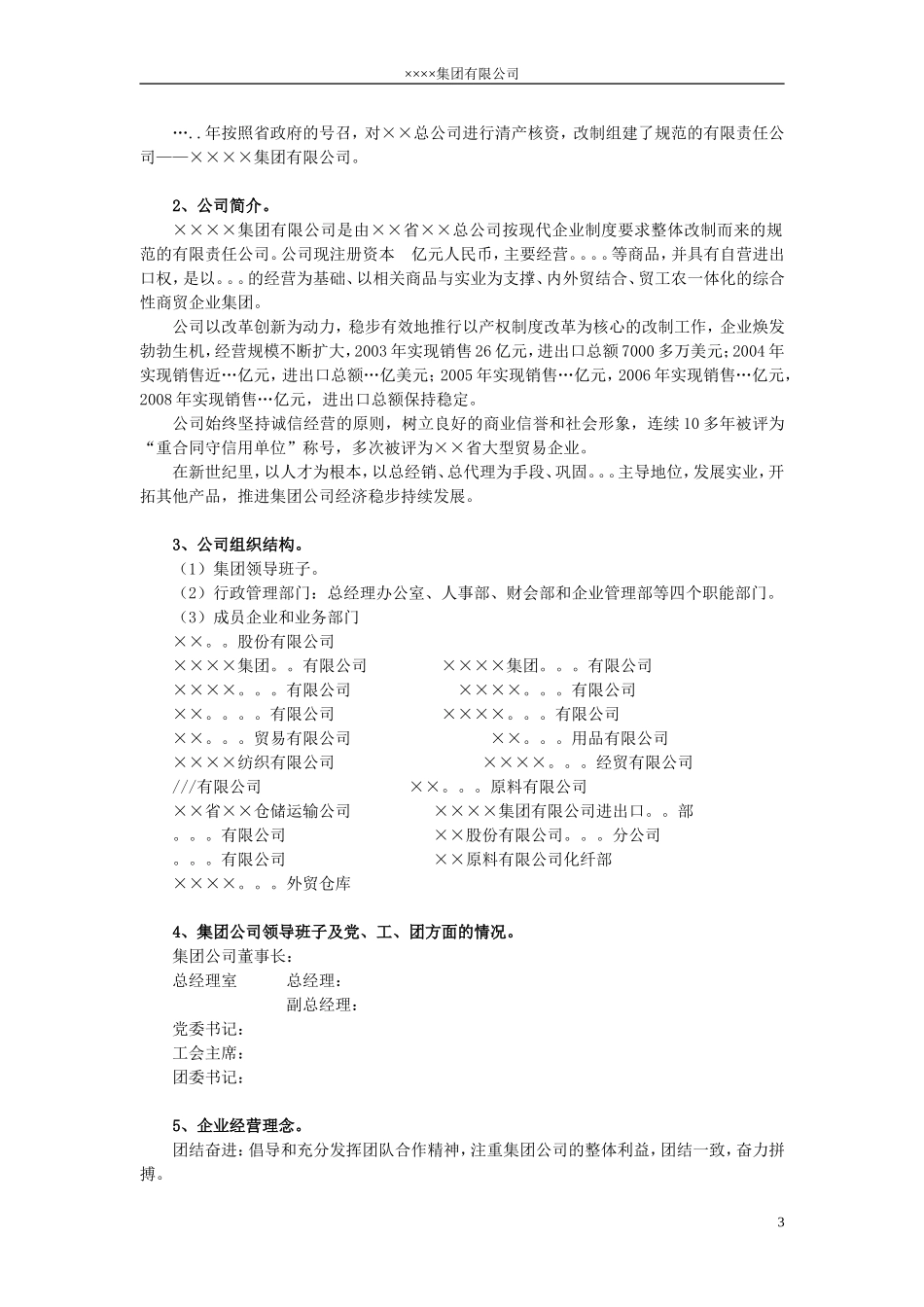 ××××集团有限公司

…..年按照省政府的号召，对××总公司进行清产核资，改制组建了规范的有限责任公司——××××集团有限公司。

2、公司简介。

××××集团有限公司是由××省××总公司按现代企业制度要求整体改制而来的规范的有限责任公司。公司现注册资本 亿元人民币，主要经营。。。。等商品，并具有自营进出口权，是以。。。的经营为基础、以相关商品与实业为支撑、内外贸结合、贸工农一体化的综合性商贸企业集团。

公司以改革创新为动力，稳步有效地推行以产权制度改革为核心的改制工作，企业焕发勃勃生机，经营规模不断扩大，2003年实现销售26亿元，进出口总额7000多万美元；2004年实现销售近…亿元，进出口总额…亿美元；2005年实现销售…亿元，2006年实现销售…亿元，2008年实现销售…亿元，进出口总额保持稳定。

公司始终坚持诚信经营的原则，树立良好的商业信誉和社会形象，连续10多年被评为“重合同守信用单位”称号，多次被评为××省大型贸易企业。

在新世纪里，以人才为根本，以总经销、总代理为手段、巩固。。。主导地位，发展实业，开拓其他产品，推进集团公司经济稳步持续发展。

3、公司组织结构。

（1）集团领导班子。

（2）行政管理部门：总经理办公室、人事部、财会部和企业管理部等四个职能部门。

（3）成员企业和业务部门

××。。股份有限公司

××××集团。。有限公司

××××。。。有限公司

××。。。。有限公司

××。。。贸易有限公司

××××纺织有限公司

///有限公司

××省××仓储运输公司

。。。有限公司

。。。有限公司

××××。。。外贸仓库

××××集团。。。有限公司

××××。。。有限公司

××××。。。有限公司

××。。。用品有限公司

××××。。。经贸有限公司

××。。。原料有限公司

××××集团有限公司进出口。。部

××股份有限公司。。。分公司

××原料有限公司化纤部

4、集团公司领导班子及党、工、团方面的情况。

集团公司董事长：

总经理室 总经理：

副总经理：

党委书记：

工会主席：

团委书记：

5、企业经营理念。

团结奋进：倡导和充分发挥团队合作精神，注重集团公司的整体利益，团结一致，奋力拼搏。

3